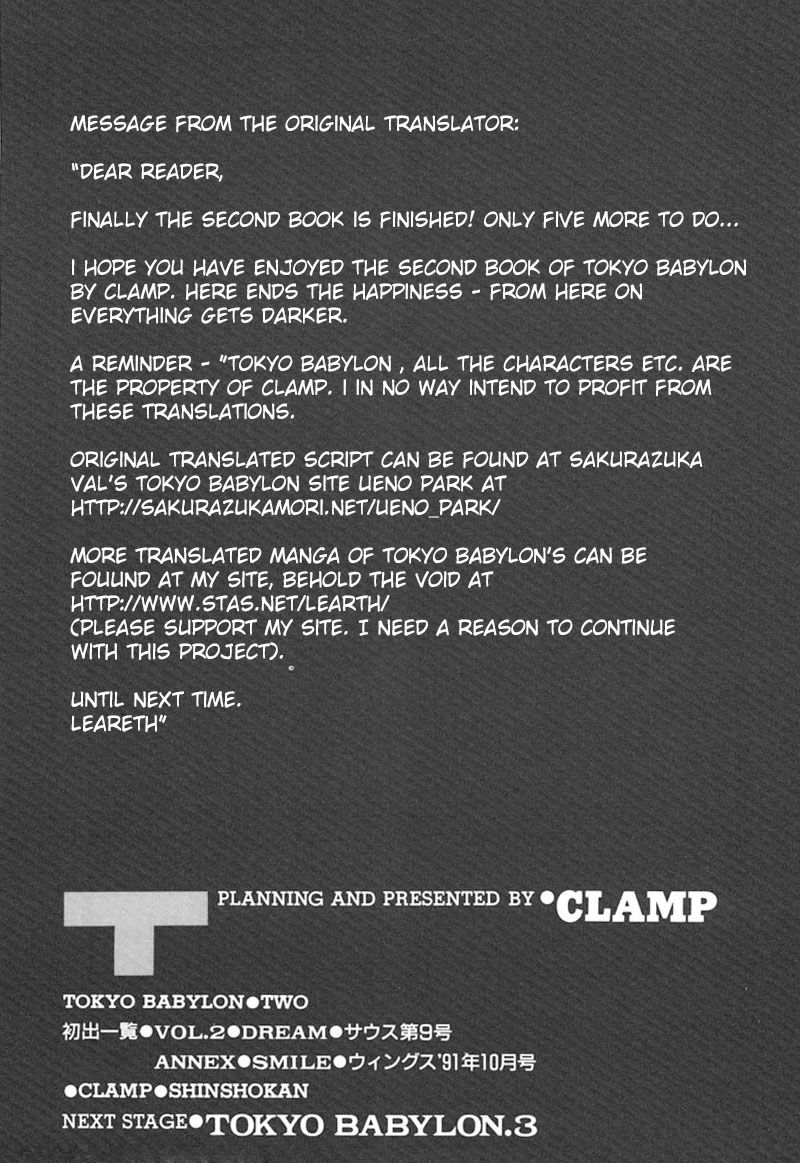 MESSAGE FROM THE ORIGINAL TRANSLATOR:

"DEAR READER,

FINALLY THE SECOND BOOK IS FINISHED! ONLY FIVE MORE TO DO...

I HOPE YOU HAVE ENJOYED THE SECOND BOOK OF TOKYO BABYLON BY CLAMP. HERE ENDS THE HAPPINESS - FROM HERE ON EVERYTHING GETS DARKER.

A REMINDER - "TOKYO BABYLON , ALL THE CHARACTERS ETC. ARE THE PROPERTY OF CLAMP. I IN NO WAY INTEND TO PROFIT FROM THESE TRANSLATIONS.

ORIGINAL TRANSLATED SCRIPT CAN BE FOUND AT SAKURAZUKA VAL'S TOKYO BABYLON SITE UENO PARK AT HTTP://SAKURAZUKAMORI.NET/UENO_PARK/

MORE TRANSLATED MANGA OF TOKYO BABYLON'S CAN BE FOUUND AT MY SITE, BEHOLD THE VOID AT HTTP://WWW.STAS.NET/LEARTH/ (PLEASE SUPPORT MY SITE. I NEED A REASON TO CONTINUE WITH THIS PROJECT).

UNTIL NEXT TIME.
LEARETH"

PLANNING AND PRESENTED BY •CLAMP

TOKYO BABYLON•TWO
初出一覧•VOL.2•DREAM•サウス第9号
ANNEX•SMILE•ウィングス'91年10月号
•CLAMP•SHINSHOKAN
NEXT STAGE•TOKYO BABYLON.3